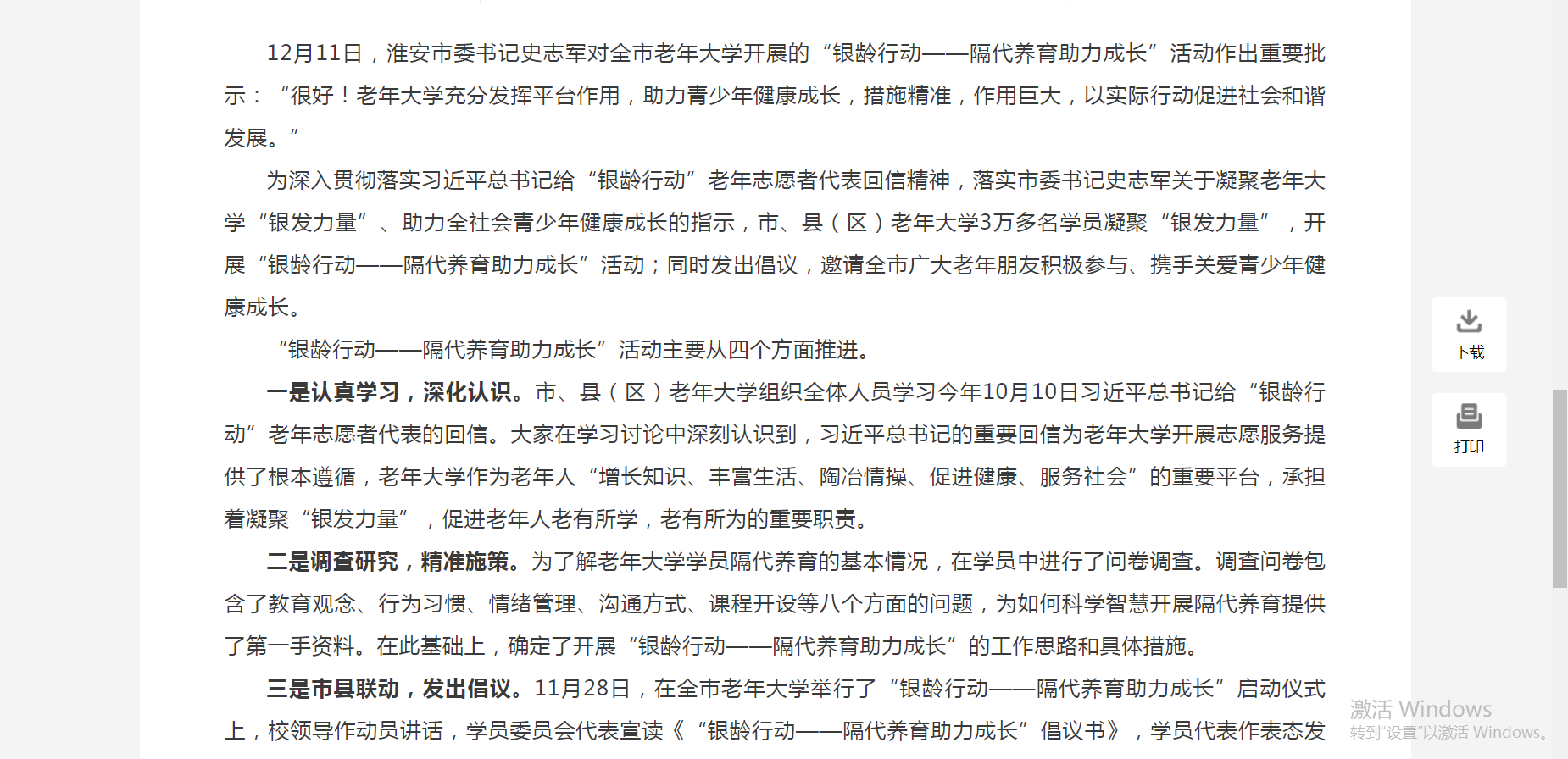 12月11日，淮安市委书记史志军对全市老年大学开展的“银龄行动——隔代养育助力成长”活动作出重要批示：“很好！老年大学充分发挥平台作用，助力青少年健康成长，措施精准，作用巨大，以实际行动促进社会和谐发展。”

为深入贯彻落实习近平总书记给“银龄行动”老年志愿者代表回信精神，落实市委书记史志军关于凝聚老年大学“银发力量”、助力全社会青少年健康成长的指示，市、县（区）老年大学3万多名学员凝聚“银发力量”，开展“银龄行动——隔代养育助力成长”活动；同时发出倡议，邀请全市广大老年朋友积极参与、携手关爱青少年健康成长。

“银龄行动——隔代养育助力成长”活动主要从四个方面推进。

一是认真学习，深化认识。市、县（区）老年大学组织全体人员学习今年10月10日习近平总书记给“银龄行动”老年志愿者代表的回信。大家在学习讨论中深刻认识到，习近平总书记的重要回信为老年大学开展志愿服务提供了根本遵循，老年大学作为老年人“增长知识、丰富生活、陶冶情操、促进健康、服务社会”的重要平台，承担着凝聚“银发力量”，促进老年人老有所学，老有所为的重要职责。

二是调查研究，精准施策。为了解老年大学学员隔代养育的基本情况，在学员中进行了问卷调查。调查问卷包含了教育观念、行为习惯、情绪管理、沟通方式、课程开设等八个方面的问题，为如何科学智慧开展隔代养育提供了第一手资料。在此基础上，确定了开展“银龄行动——隔代养育助力成长”的工作思路和具体措施。

三是市县联动，发出倡议。11月28日，在全市老年大学举行了“银龄行动——隔代养育助力成长”启动仪式上，校领导作动员讲话，学员委员会代表宣读《“银龄行动——隔代养育助力成长”倡议书》，学员代表作表态发

下载

打印

激活 Windows
转到“设置”以激活 Windows。